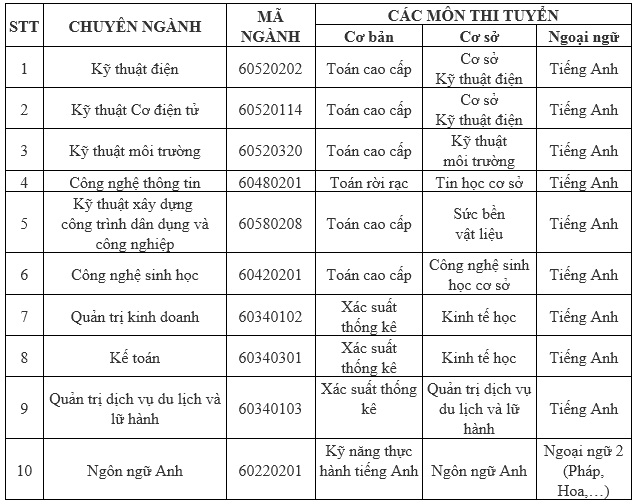 | STT | CHUYÊN NGÀNH | MÃ NGÀNH | CÁC MÔN THI TUYỂN | | |
|---|---|---|---|---|---|
| | | | Cơ bản | Cơ sở | Ngoại ngữ |
| 1 | Kỹ thuật điện | 60520202 | Toán cao cấp | Cơ sở Kỹ thuật điện | Tiếng Anh |
| 2 | Kỹ thuật Cơ điện tử | 60520114 | Toán cao cấp | Cơ sở Kỹ thuật điện | Tiếng Anh |
| 3 | Kỹ thuật môi trường | 60520320 | Toán cao cấp | Kỹ thuật môi trường | Tiếng Anh |
| 4 | Công nghệ thông tin | 60480201 | Toán rời rạc | Tin học cơ sở | Tiếng Anh |
| 5 | Kỹ thuật xây dựng công trình dân dụng và công nghiệp | 60580208 | Toán cao cấp | Sức bền vật liệu | Tiếng Anh |
| 6 | Công nghệ sinh học | 60420201 | Toán cao cấp | Công nghệ sinh học cơ sở | Tiếng Anh |
| 7 | Quản trị kinh doanh | 60340102 | Xác suất thống kê | Kinh tế học | Tiếng Anh |
| 8 | Kế toán | 60340301 | Xác suất thống kê | Kinh tế học | Tiếng Anh |
| 9 | Quản trị dịch vụ du lịch và lữ hành | 60340103 | Xác suất thống kê | Quản trị dịch vụ du lịch và lữ hành | Tiếng Anh |
| 10 | Ngôn ngữ Anh | 60220201 | Kỹ năng thực hành tiếng Anh | Ngôn ngữ Anh | Ngoại ngữ 2 (Pháp, Hoa,…) |